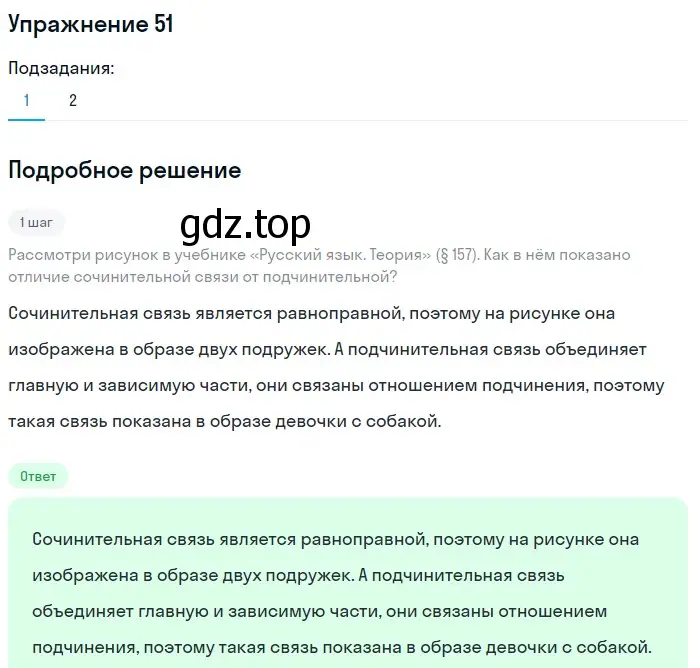 Упражнение 51

Подзадания:

1 2

Подробное решение

1 шаг

gdz.top

Рассмотри рисунок в учебнике «Русский язык. Теория» (§ 157). Как в нём показано отличие сочинительной связи от подчинительной?

Сочинительная связь является равноправной, поэтому на рисунке она изображена в образе двух подружек. А подчинительная связь объединяет главную и зависимую части, они связаны отношением подчинения, поэтому такая связь показана в образе девочки с собакой.

Ответ

Сочинительная связь является равноправной, поэтому на рисунке она изображена в образе двух подружек. А подчинительная связь объединяет главную и зависимую части, они связаны отношением подчинения, поэтому такая связь показана в образе девочки с собакой.